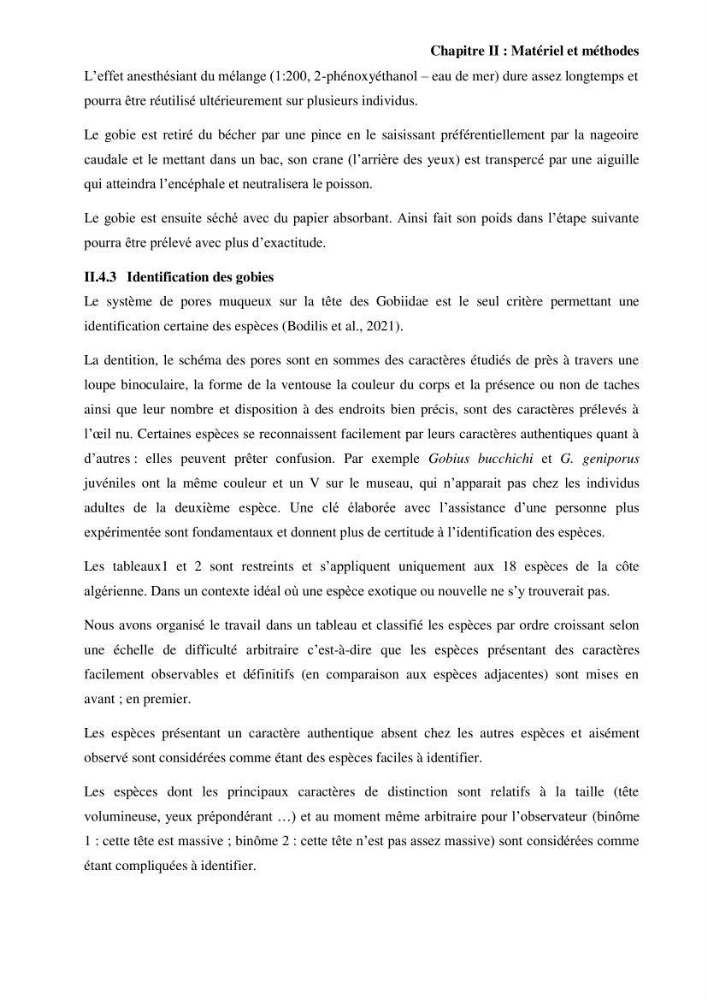 Chapitre II : Matériel et méthodes

L'effet anesthésiant du mélange (1:200, 2-phénoxyéthanol – eau de mer) dure assez longtemps et pourra être réutilisé ultérieurement sur plusieurs individus.

Le gobie est retiré du bécher par une pince en le saisissant préférentiellement par la nageoire caudale et le mettant dans un bac, son crane (l'arrière des yeux) est transpercé par une aiguille qui atteindra l'encéphale et neutralisera le poisson.

Le gobie est ensuite séché avec du papier absorbant. Ainsi fait son poids dans l'étape suivante pourra être prélevé avec plus d'exactitude.

II.4.3 Identification des gobies

Le système de pores muqueux sur la tête des Gobiidae est le seul critère permettant une identification certaine des espèces (Bodilis et al., 2021).

La dentition, le schéma des pores sont en sommes des caractères étudiés de près à travers une loupe binoculaire, la forme de la ventouse la couleur du corps et la présence ou non de taches ainsi que leur nombre et disposition à des endroits bien précis, sont des caractères prélevés à l'œil nu. Certaines espèces se reconnaissent facilement par leurs caractères authentiques quant à d'autres : elles peuvent prêter confusion. Par exemple Gobius bucchichi et G. geniporus juvéniles ont la même couleur et un V sur le museau, qui n'apparait pas chez les individus adultes de la deuxième espèce. Une clé élaborée avec l'assistance d'une personne plus expérimentée sont fondamentaux et donnent plus de certitude à l'identification des espèces.

Les tableaux1 et 2 sont restreints et s'appliquent uniquement aux 18 espèces de la côte algérienne. Dans un contexte idéal où une espèce exotique ou nouvelle ne s'y trouverait pas.

Nous avons organisé le travail dans un tableau et classifié les espèces par ordre croissant selon une échelle de difficulté arbitraire c'est-à-dire que les espèces présentant des caractères facilement observables et définitifs (en comparaison aux espèces adjacentes) sont mises en avant ; en premier.

Les espèces présentant un caractère authentique absent chez les autres espèces et aisément observé sont considérées comme étant des espèces faciles à identifier.

Les espèces dont les principaux caractères de distinction sont relatifs à la taille (tête volumineuse, yeux prépondérant …) et au moment même arbitraire pour l'observateur (binôme 1 : cette tête est massive ; binôme 2 : cette tête n'est pas assez massive) sont considérées comme étant compliquées à identifier.